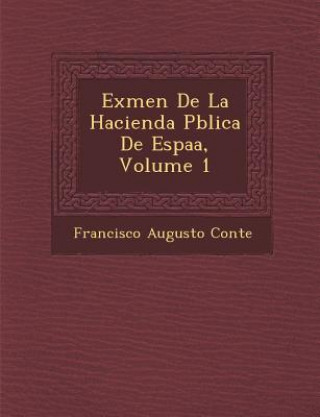 Exmen De La Hacienda Pblica De Espaa, Volume 1

Francisco Augusto Conte